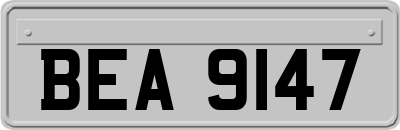 BEA 9147